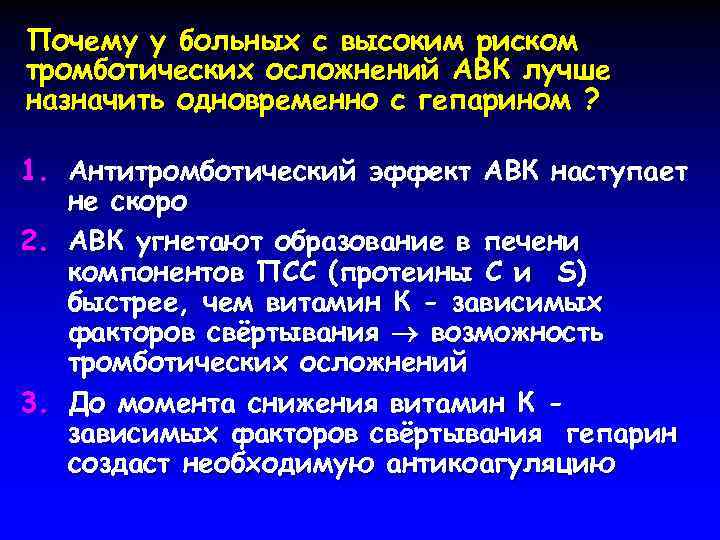 Почему у больных с высоким риском тромботических осложнений АВК лучше назначить одновременно с гепарином ?

1. Антитромботический эффект АВК наступает не скоро

2. АВК угнетают образование в печени компонентов ПСС (протеины С и S) быстрее, чем витамин К - зависимых факторов свёртывания $\rightarrow$ возможность тромботических осложнений

3. До момента снижения витамин К - зависимых факторов свёртывания гепарин создаст необходимую антикоагуляцию